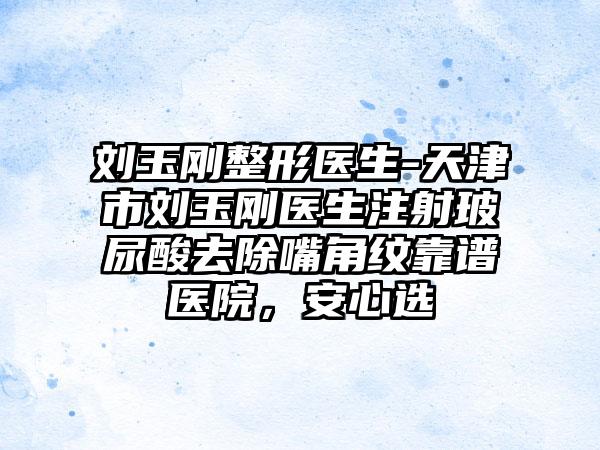 刘玉刚整形医生-天津市刘玉刚医生注射玻尿酸去除嘴角纹靠谱医院，安心选